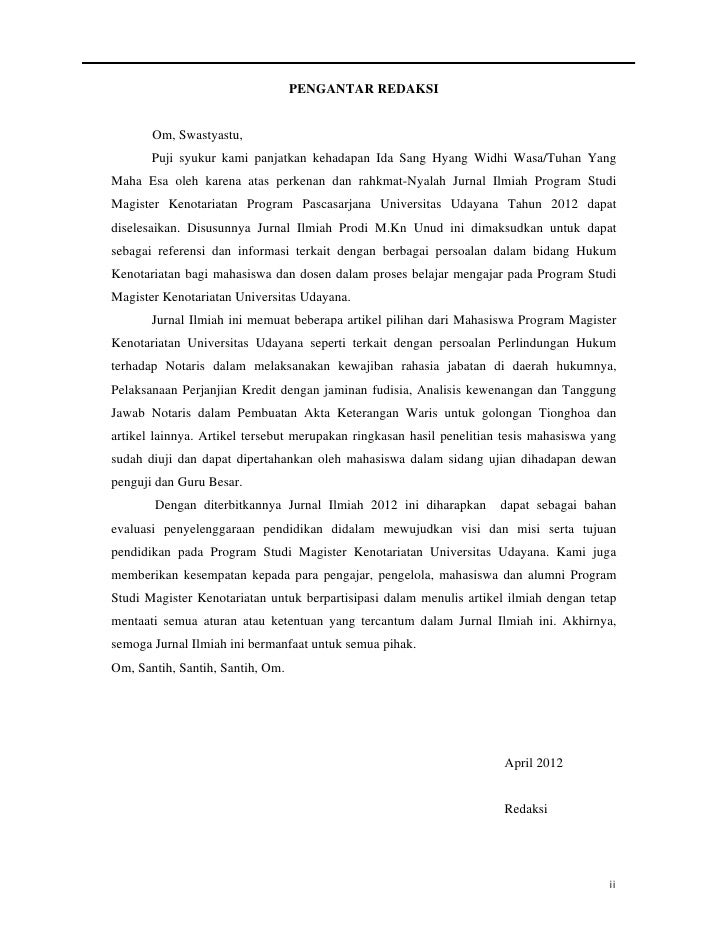 PENGANTAR REDAKSI

Om, Swastyastu,

Puji syukur kami panjatkan kehadapan Ida Sang Hyang Widhi Wasa/Tuhan Yang Maha Esa oleh karena atas perkenan dan rahkmat-Nyalah Jurnal Ilmiah Program Studi Magister Kenotariatan Program Pascasarjana Universitas Udayana Tahun 2012 dapat diselesaikan. Disusunnya Jurnal Ilmiah Prodi M.Kn Unud ini dimaksudkan untuk dapat sebagai referensi dan informasi terkait dengan berbagai persoalan dalam bidang Hukum Kenotariatan bagi mahasiswa dan dosen dalam proses belajar mengajar pada Program Studi Magister Kenotariatan Universitas Udayana.

Jurnal Ilmiah ini memuat beberapa artikel pilihan dari Mahasiswa Program Magister Kenotariatan Universitas Udayana seperti terkait dengan persoalan Perlindungan Hukum terhadap Notaris dalam melaksanakan kewajiban rahasia jabatan di daerah hukumnya, Pelaksanaan Perjanjian Kredit dengan jaminan fudisia, Analisis kewenangan dan Tanggung Jawab Notaris dalam Pembuatan Akta Keterangan Waris untuk golongan Tionghoa dan artikel lainnya. Artikel tersebut merupakan ringkasan hasil penelitian tesis mahasiswa yang sudah diuji dan dapat dipertahankan oleh mahasiswa dalam sidang ujian dihadapan dewan penguji dan Guru Besar.

Dengan diterbitkannya Jurnal Ilmiah 2012 ini diharapkan dapat sebagai bahan evaluasi penyelenggaraan pendidikan didalam mewujudkan visi dan misi serta tujuan pendidikan pada Program Studi Magister Kenotariatan Universitas Udayana. Kami juga memberikan kesempatan kepada para pengajar, pengelola, mahasiswa dan alumni Program Studi Magister Kenotariatan untuk berpartisipasi dalam menulis artikel ilmiah dengan tetap mentaati semua aturan atau ketentuan yang tercantum dalam Jurnal Ilmiah ini. Akhirnya, semoga Jurnal Ilmiah ini bermanfaat untuk semua pihak.

Om, Santih, Santih, Santih, Om.

April 2012

Redaksi

ii